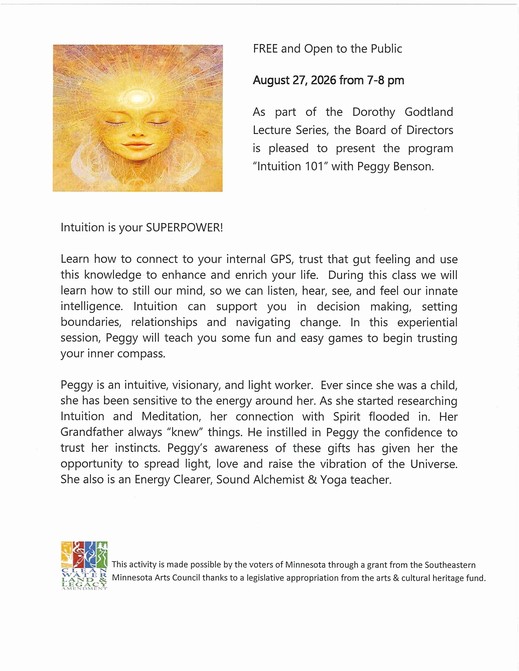 FREE and Open to the Public

August 27, 2026 from 7-8 pm

As part of the Dorothy Godtland Lecture Series, the Board of Directors is pleased to present the program "Intuition 101" with Peggy Benson.

Intuition is your SUPERPOWER!

Learn how to connect to your internal GPS, trust that gut feeling and use this knowledge to enhance and enrich your life. During this class we will learn how to still our mind, so we can listen, hear, see, and feel our innate intelligence. Intuition can support you in decision making, setting boundaries, relationships and navigating change. In this experiential session, Peggy will teach you some fun and easy games to begin trusting your inner compass.

Peggy is an intuitive, visionary, and light worker. Ever since she was a child, she has been sensitive to the energy around her. As she started researching Intuition and Meditation, her connection with Spirit flooded in. Her Grandfather always "knew" things. He instilled in Peggy the confidence to trust her instincts. Peggy's awareness of these gifts has given her the opportunity to spread light, love and raise the vibration of the Universe. She also is an Energy Clearer, Sound Alchemist & Yoga teacher.

CLEAN WATER LAND & LEGACY AMENDMENT

This activity is made possible by the voters of Minnesota through a grant from the Southeastern Minnesota Arts Council thanks to a legislative appropriation from the arts & cultural heritage fund.